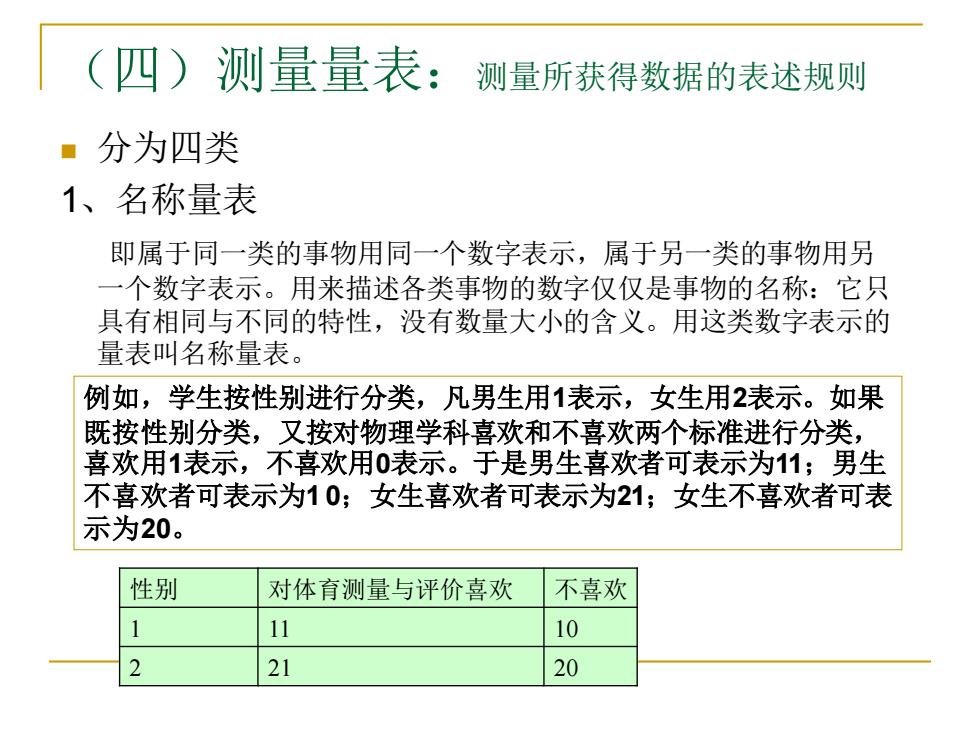 （四）测量量表：测量所获得数据的表述规则

分为四类

1、名称量表

即属于同一类的事物用同一个数字表示，属于另一类的事物用另一个数字表示。用来描述各类事物的数字仅仅是事物的名称：它只具有相同与不同的特性，没有数量大小的含义。用这类数字表示的量表叫名称量表。

例如，学生按性别进行分类，凡男生用1表示，女生用2表示。如果既按性别分类，又按对物理学科喜欢和不喜欢两个标准进行分类，喜欢用1表示，不喜欢用0表示。于是男生喜欢者可表示为11；男生不喜欢者可表示为1 0；女生喜欢者可表示为21；女生不喜欢者可表示为20。

| 性别 | 对体育测量与评价喜欢 | 不喜欢 |
|---|---|---|
| 1 | 11 | 10 |
| 2 | 21 | 20 |